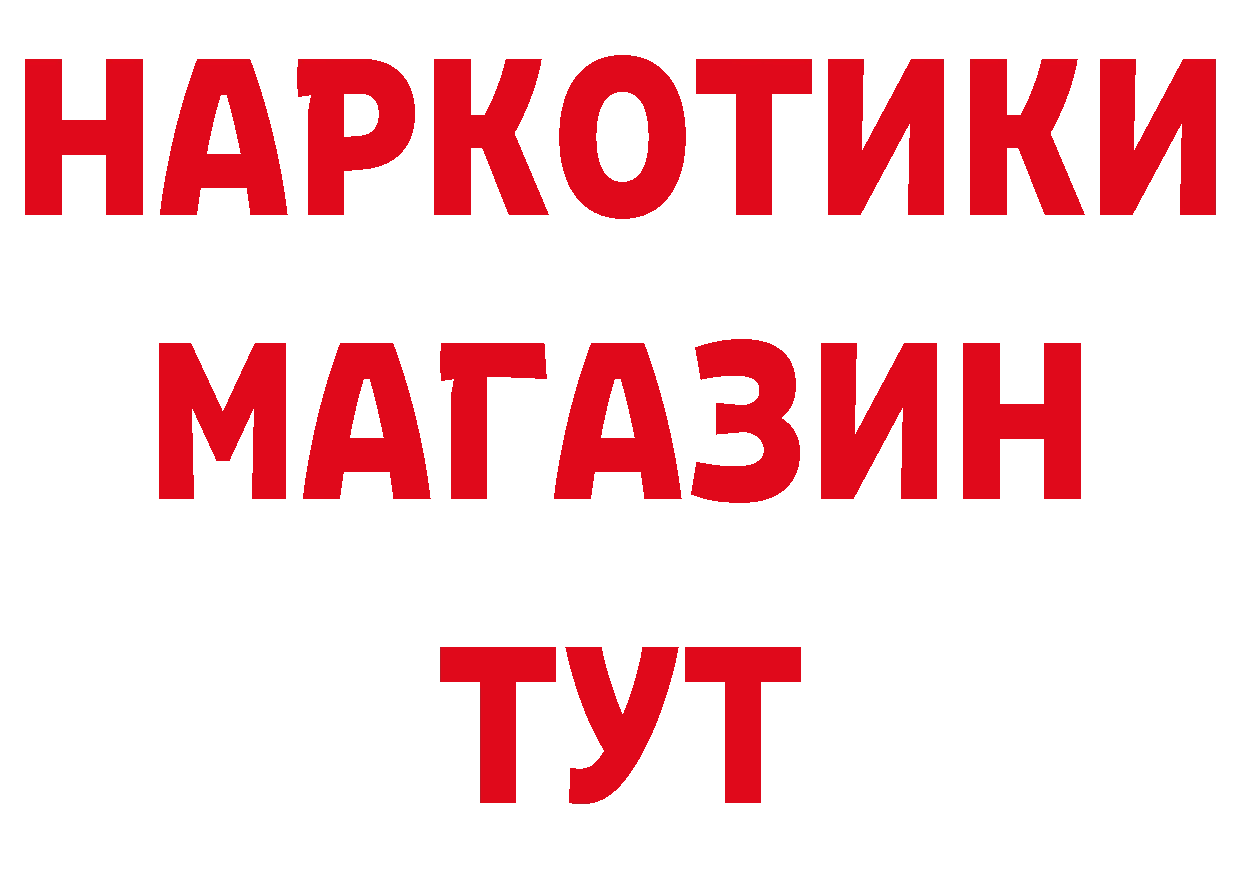 НАРКОТИКИ
МАГАЗИН
ТУТ